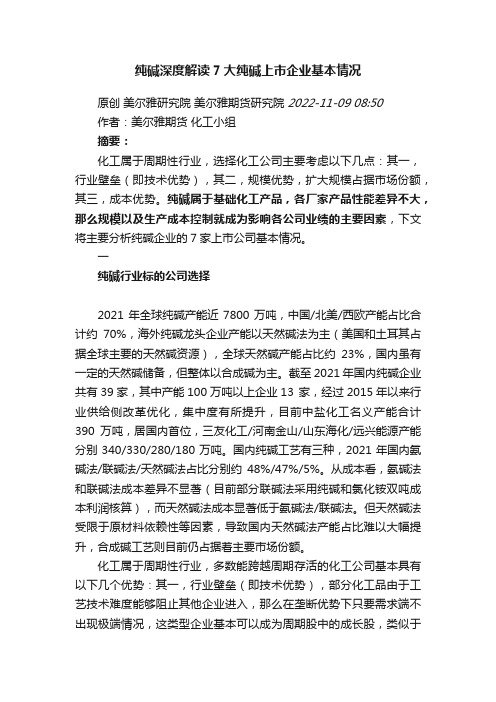 纯碱深度解读 7 大纯碱上市企业基本情况

原创 美尔雅研究院 美尔雅期货研究院 2022-11-09 08:50

作者：美尔雅期货 化工小组

摘要：

化工属于周期性行业，选择化工公司主要考虑以下几点：其一，行业壁垒（即技术优势），其二，规模优势，扩大规模占据市场份额，其三，成本优势。纯碱属于基础化工产品，各厂家产品性能差异不大，那么规模以及生产成本控制就成为影响各公司业绩的主要因素，下文将主要分析纯碱企业的 7 家上市公司基本情况。

一

纯碱行业标的公司选择

2021 年全球纯碱产能近 7800 万吨，中国/北美/西欧产能占比合计约 70%，海外纯碱龙头企业产能以天然碱法为主（美国和土耳其占据全球主要的天然碱资源），全球天然碱产能占比约 23%，国内虽有一定的天然碱储备，但整体以合成碱为主。截至 2021 年国内纯碱企业共有 39 家，其中产能 100 万吨以上企业 13 家，经过 2015 年以来行业供给侧改革优化，集中度有所提升，目前中盐化工名义产能合计 390 万吨，居国内首位，三友化工/河南金山/山东海化/远兴能源产能分别 340/330/280/180 万吨。国内纯碱工艺有三种，2021 年国内氨碱法/联碱法/天然碱法占比分别约 48%/47%/5%。从成本看，氨碱法和联碱法成本差异不显著（目前部分联碱法采用纯碱和氯化铵双吨成本利润核算），而天然碱法成本显著低于氨碱法/联碱法。但天然碱法受限于原材料依赖性等因素，导致国内天然碱法产能占比难以大幅提升，合成碱工艺则目前仍占据着主要市场份额。

化工属于周期性行业，多数能跨越周期存活的化工公司基本具有以下几个优势：其一，行业壁垒（即技术优势），部分化工品由于工艺技术难度能够阻止其他企业进入，那么在垄断优势下只要需求端不出现极端情况，这类型企业基本可以成为周期股中的成长股，类似于